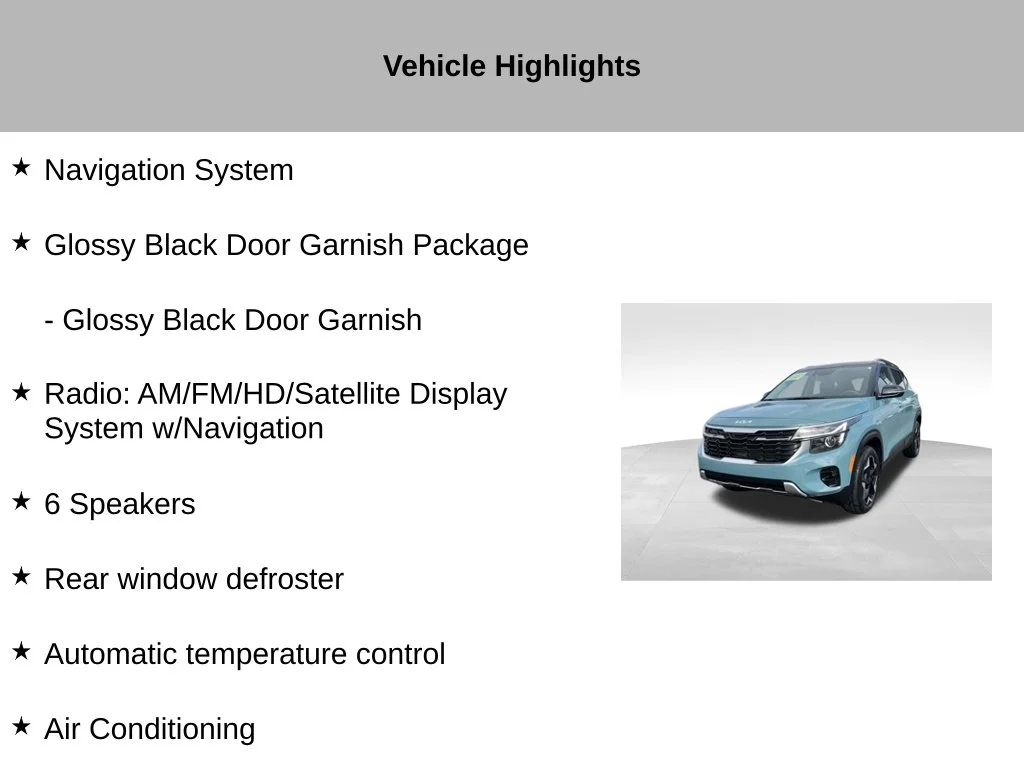 Vehicle Highlights

★ Navigation System

★ Glossy Black Door Garnish Package

- Glossy Black Door Garnish

★ Radio: AM/FM/HD/Satellite Display System w/Navigation

★ 6 Speakers

★ Rear window defroster

★ Automatic temperature control

★ Air Conditioning